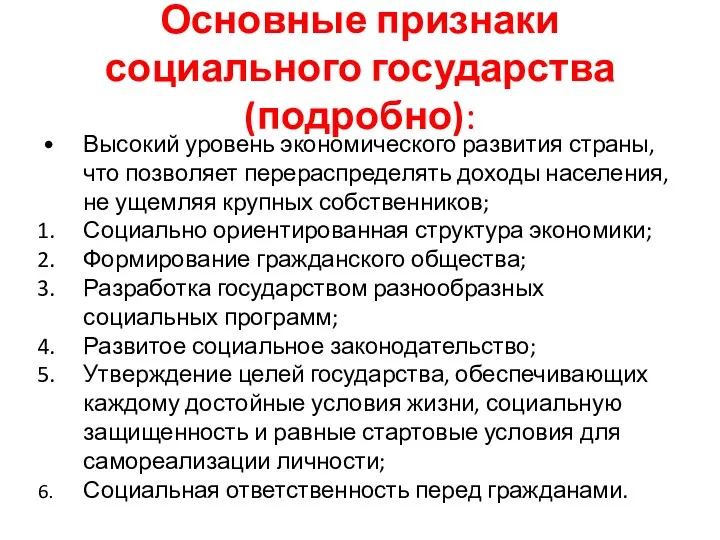 Основные признаки социального государства (подробно):

• Высокий уровень экономического развития страны, что позволяет перераспределять доходы населения, не ущемляя крупных собственников;
1. Социально ориентированная структура экономики;
2. Формирование гражданского общества;
3. Разработка государством разнообразных социальных программ;
4. Развитое социальное законодательство;
5. Утверждение целей государства, обеспечивающих каждому достойные условия жизни, социальную защищенность и равные стартовые условия для самореализации личности;
6. Социальная ответственность перед гражданами.